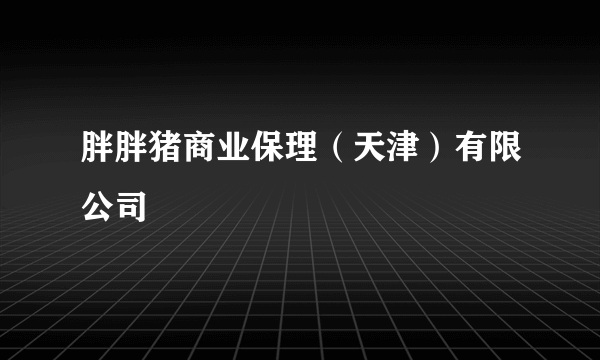 胖胖猪商业保理（天津）有限公司